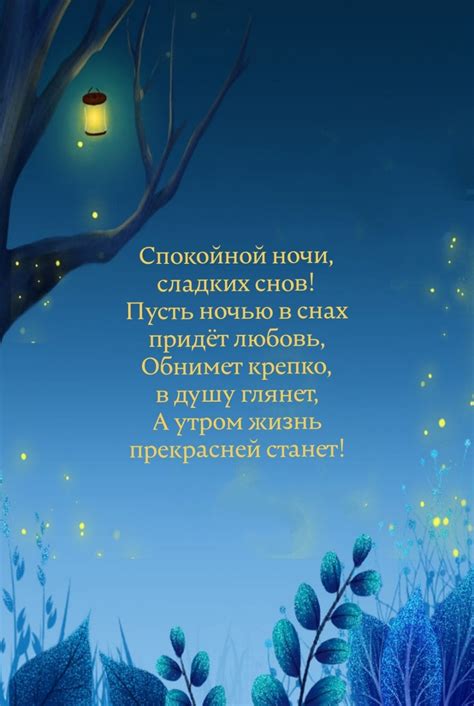 Спокойной ночи,
сладких снов!
Пусть ночью в снах
придёт любовь,
Обнимет крепко,
в душу глянет,
А утром жизнь
прекрасней станет!